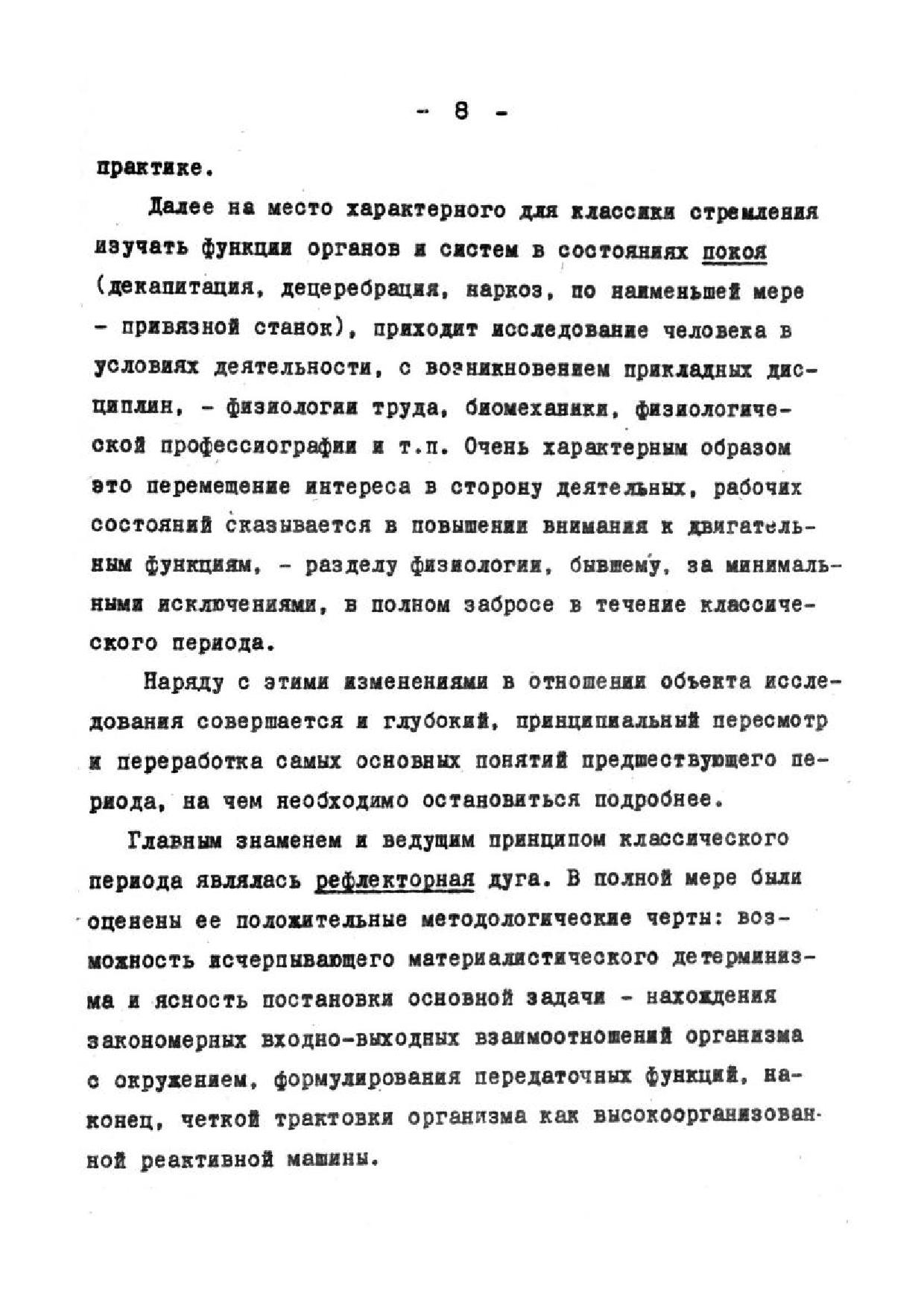 - 8 -

практике.

Далее на место характерного для классики стремления изучать функции органов и систем в состояниях покоя (декапитация, децеребрация, наркоз, по наименьшей мере - привязной станок), приходит исследование человека в условиях деятельности, с возникновением прикладных дисциплин, - физиологии труда, биомеханики, физиологической профессиографии и т.п. Очень характерным образом это перемещение интереса в сторону деятельных, рабочих состояний сказывается в повышении внимания к двигательным функциям, - разделу физиологии, бывшему, за минимальными исключениями, в полном забросе в течение классического периода.

Наряду с этими изменениями в отношении объекта исследования совершается и глубокий, принципиальный пересмотр и переработка самых основных понятий предшествующего периода, на чем необходимо остановиться подробнее.

Главным знаменем и ведущим принципом классического периода являлась рефлекторная дуга. В полной мере были оценены ее положительные методологические черты: возможность исчерпывающего материалистического детерминизма и ясность постановки основной задачи - нахождения закономерных входно-выходных взаимоотношений организма с окружением, формулирования передаточных функций, наконец, четкой трактовки организма как высокоорганизованной реактивной машины.